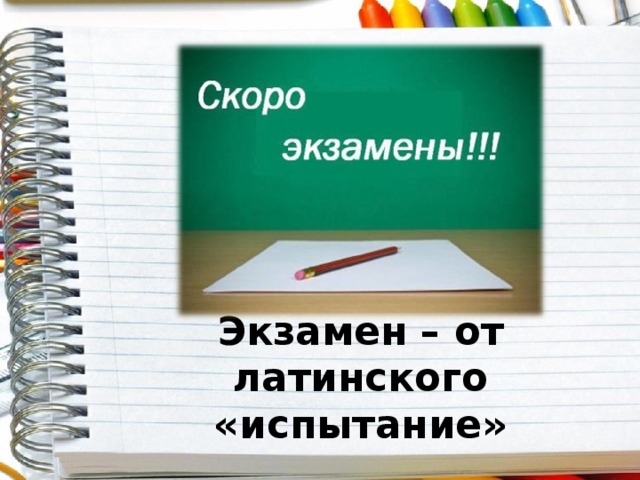 Скоро экзамены!!!

Экзамен – от латинского «испытание»